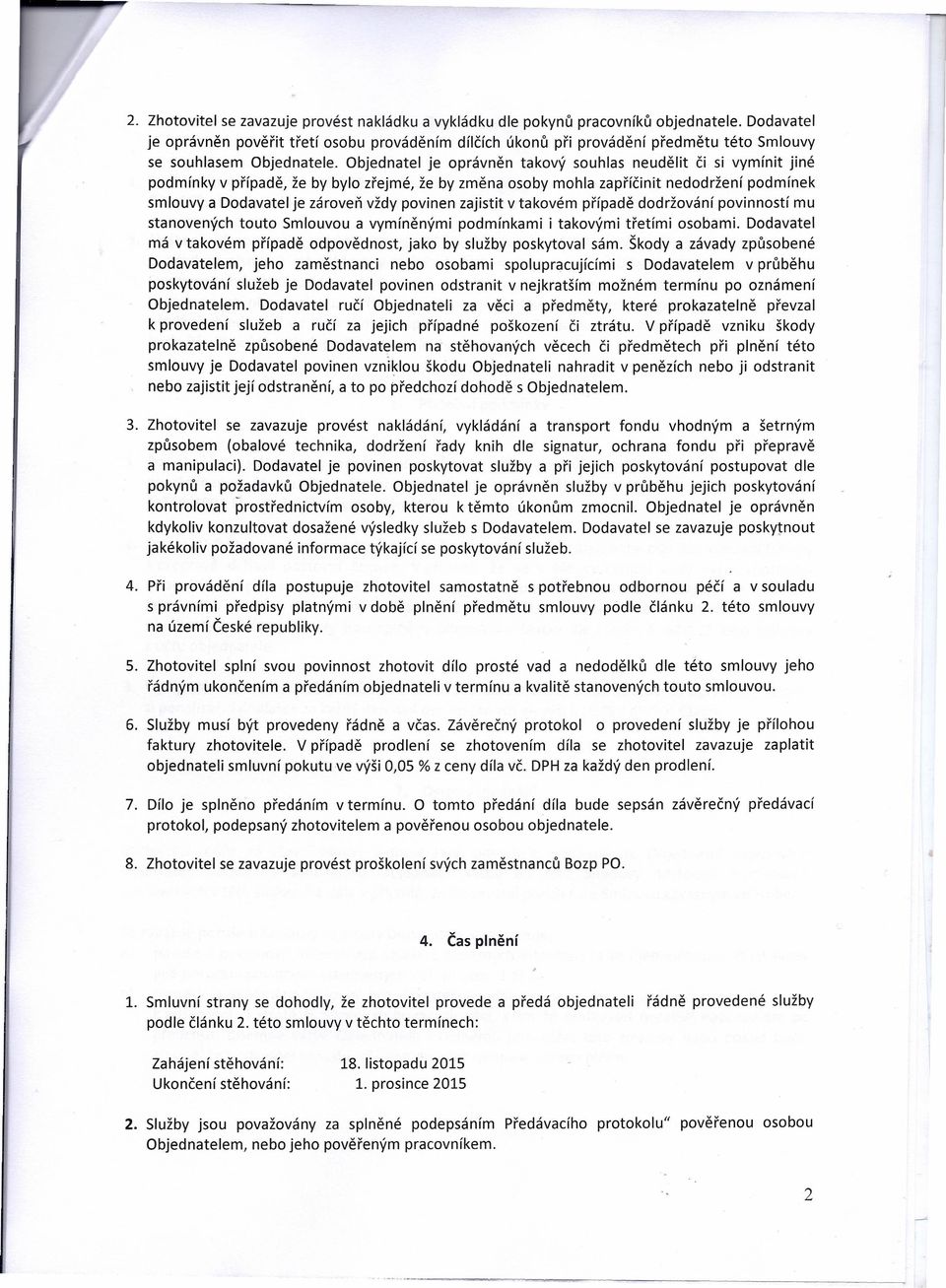 2. Zhotovitel se zavazuje provést nakládku a vykládku dle pokynů pracovníků objednatele. Dodavatel je oprávněn pověřit třetí osobu prováděním dílčích úkonů při provádění předmětu této Smlouvy se souhlasem Objednatele. Objednatel je oprávněn takový souhlas neudělit či si vymínit jiné podmínky v případě, že by bylo zřejmé, že by změna osoby mohla zapříčinit nedodržení podmínek smlouvy a Dodavatel je zároveň vždy povinen zajistit v takovém případě dodržování povinností mu stanovených touto Smlouvou a vymíněnými podmínkami i takovými třetími osobami. Dodavatel má v takovém případě odpovědnost, jako by služby poskytoval sám. Škody a závady způsobené Dodavatelem, jeho zaměstnanci nebo osobami spolupracujícími s Dodavatelem v průběhu poskytování služeb je Dodavatel povinen odstranit v nejkratším možném termínu po oznámení Objednatelem. Dodavatel ručí Objednateli za věci a předměty, které prokazatelně převzal k provedení služeb a ručí za jejich případné poškození či ztrátu. V případě vzniku škody prokazatelně způsobené Dodavatelem na stěhovaných věcech či předmětech při plnění této smlouvy je Dodavatel povinen vzniklou škodu Objednateli nahradit v penězích nebo ji odstranit nebo zajistit její odstranění, a to po předchozí dohodě s Objednatelem.

3. Zhotovitel se zavazuje provést nakládání, vykládání a transport fondu vhodným a šetrným způsobem (obalové technika, dodržení řady knih dle signatur, ochrana fondu při přepravě a manipulaci). Dodavatel je povinen poskytovat služby a při jejich poskytování postupovat dle pokynů a požadavků Objednatele. Objednatel je oprávněn služby v průběhu jejich poskytování kontrolovat prostřednictvím osoby, kterou k těmto úkonům zmocnil. Objednatel je oprávněn kdykoliv konzultovat dosažené výsledky služeb s Dodavatelem. Dodavatel se zavazuje poskytnout jakékoliv požadované informace týkající se poskytování služeb.

4. Při provádění díla postupuje zhotovitel samostatně s potřebnou odbornou péčí a v souladu s právními předpisy platnými v době plnění předmětu smlouvy podle článku 2. této smlouvy na území České republiky.

5. Zhotovitel splní svou povinnost zhotovit dílo prosté vad a nedodělků dle této smlouvy jeho řádným ukončením a předáním objednateli v termínu a kvalitě stanovených touto smlouvou.

6. Služby musí být provedeny řádně a včas. Závěrečný protokol o provedení služby je přílohou faktury zhotovitele. V případě prodlení se zhotovením díla se zhotovitel zavazuje zaplatit objednateli smluvní pokutu ve výši 0,05 % z ceny díla vč. DPH za každý den prodlení.

7. Dílo je splněno předáním v termínu. O tomto předání díla bude sepsán závěrečný předávací protokol, podepsaný zhotovitelem a pověřenou osobou objednatele.

8. Zhotovitel se zavazuje provést proškolení svých zaměstnanců Bozp PO.

4. Čas plnění

1. Smluvní strany se dohodly, že zhotovitel provede a předá objednateli řádně provedené služby podle článku 2. této smlouvy v těchto termínech:

Zahájení stěhování: 18. listopadu 2015
Ukončení stěhování: 1. prosince 2015

2. Služby jsou považovány za splněné podepsáním Předávacího protokolu" pověřenou osobou Objednatelem, nebo jeho pověřeným pracovníkem.

2